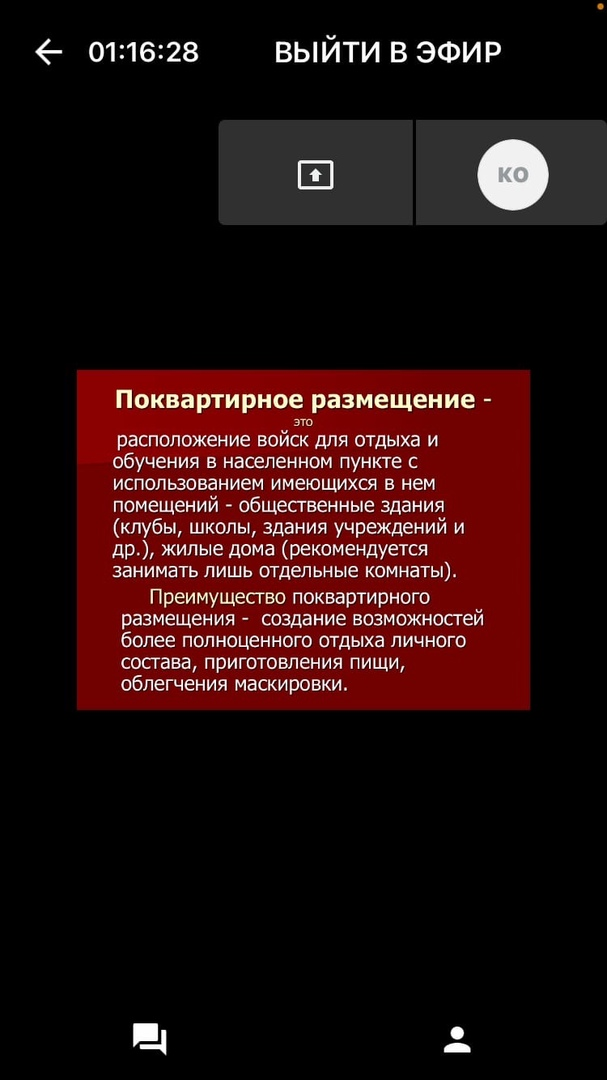 01:16:28 ВЫЙТИ В ЭФИР

КО

Поквартирное размещение - это

расположение войск для отдыха и обучения в населенном пункте с использованием имеющихся в нем помещений - общественные здания (клубы, школы, здания учреждений и др.), жилые дома (рекомендуется занимать лишь отдельные комнаты).

Преимущество поквартирного размещения - создание возможностей более полноценного отдыха личного состава, приготовления пищи, облегчения маскировки.